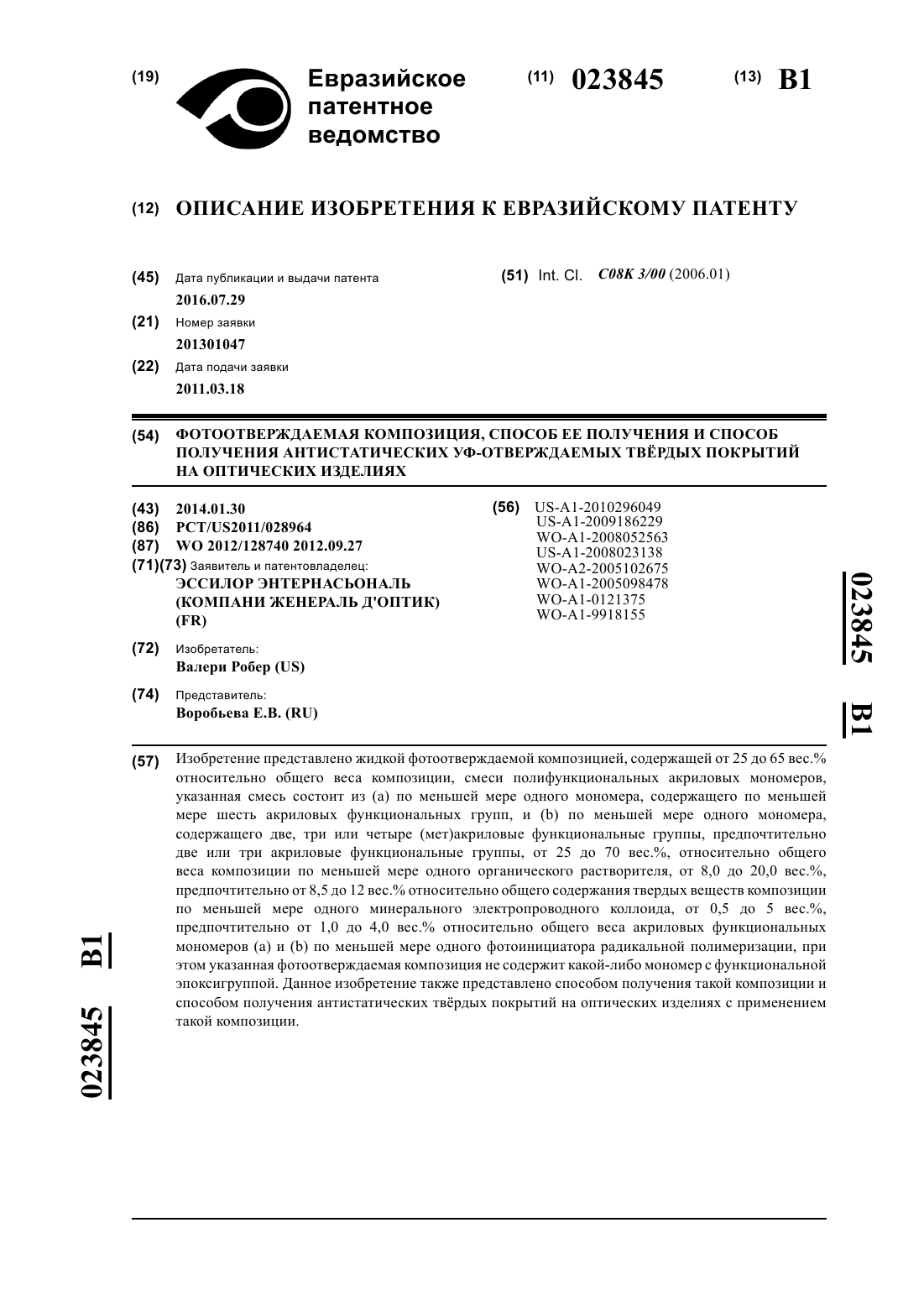 (19) Евразийское патентное ведомство

(11) 023845 (13) B1

(12) ОПИСАНИЕ ИЗОБРЕТЕНИЯ К ЕВРАЗИЙСКОМУ ПАТЕНТУ

(45) Дата публикации и выдачи патента
2016.07.29

(21) Номер заявки
201301047

(22) Дата подачи заявки
2011.03.18

(51) Int. Cl. C08K 3/00 (2006.01)

(54) ФОТООТВЕРЖДАЕМАЯ КОМПОЗИЦИЯ, СПОСОБ ЕЕ ПОЛУЧЕНИЯ И СПОСОБ ПОЛУЧЕНИЯ АНТИСТАТИЧЕСКИХ УФ-ОТВЕРЖДАЕМЫХ ТВЁРДЫХ ПОКРЫТИЙ НА ОПТИЧЕСКИХ ИЗДЕЛИЯХ

(43) 2014.01.30
(86) PCT/US2011/028964
(87) WO 2012/128740 2012.09.27
(71)(73) Заявитель и патентовладелец:
ЭССИЛОР ЭНТЕРНАСЬОНАЛЬ (КОМПАНИ ЖЕНЕРАЛЬ Д'ОПТИК) (FR)

(72) Изобретатель:
Валери Робер (US)

(74) Представитель:
Воробьева Е.В. (RU)

(56) US-A1-2010296049
US-A1-2009186229
WO-A1-2008052563
US-A1-2008023138
WO-A2-2005102675
WO-A1-2005098478
WO-A1-0121375
WO-A1-9918155

023845 B1

(57) Изобретение представлено жидкой фотоотверждаемой композицией, содержащей от 25 до 65 вес.% относительно общего веса композиции, смеси полифункциональных акриловых мономеров, указанная смесь состоит из (a) по меньшей мере одного мономера, содержащего по меньшей мере шесть акриловых функциональных групп, и (b) по меньшей мере одного мономера, содержащего две, три или четыре (мет)акриловые функциональные группы, предпочтительно две или три акриловые функциональные группы, от 25 до 70 вес.%, относительно общего веса композиции по меньшей мере одного органического растворителя, от 8,0 до 20,0 вес.%, предпочтительно от 8,5 до 12 вес.% относительно общего содержания твердых веществ композиции по меньшей мере одного минерального электропроводного коллоида, от 0,5 до 5 вес.%, предпочтительно от 1,0 до 4,0 вес.% относительно общего веса акриловых функциональных мономеров (a) и (b) по меньшей мере одного фотоинициатора радикальной полимеризации, при этом указанная фотоотверждаемая композиция не содержит какой-либо мономер с функциональной эпоксигруппой. Данное изобретение также представлено способом получения такой композиции и способом получения антистатических твёрдых покрытий на оптических изделиях с применением такой композиции.

023845 B1